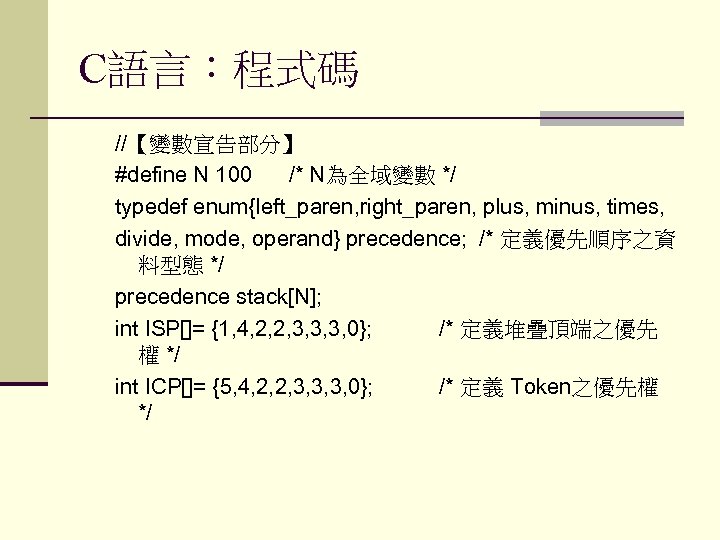 C語言：程式碼

//【變數宣告部分】
#define N 100 /* N為全域變數 */
typedef enum{left_paren,right_paren, plus, minus, times, divide, mode, operand} precedence; /* 定義優先順序之資料型態 */
precedence stack[N];
int ISP[]= {1,4,2,2,3,3,3,0}; /* 定義堆疊頂端之優先權 */
int ICP[]= {5,4,2,2,3,3,3,0}; /* 定義 Token之優先權 */